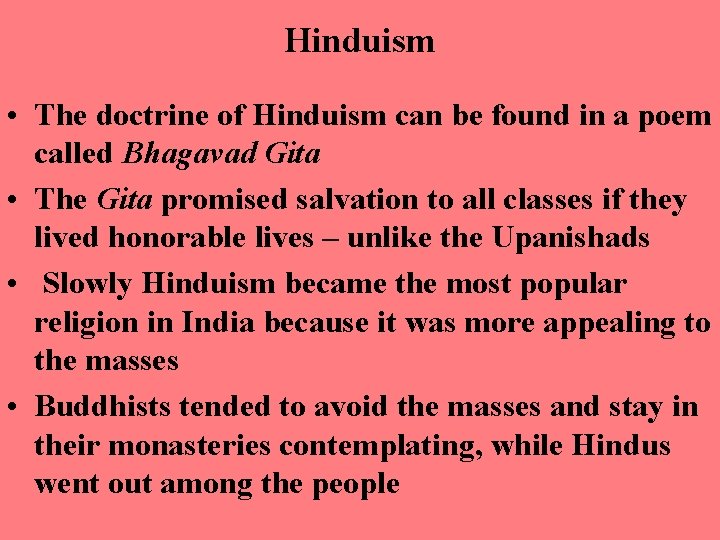 Hinduism

• The doctrine of Hinduism can be found in a poem called Bhagavad Gita

• The Gita promised salvation to all classes if they lived honorable lives – unlike the Upanishads

• Slowly Hinduism became the most popular religion in India because it was more appealing to the masses

• Buddhists tended to avoid the masses and stay in their monasteries contemplating, while Hindus went out among the people